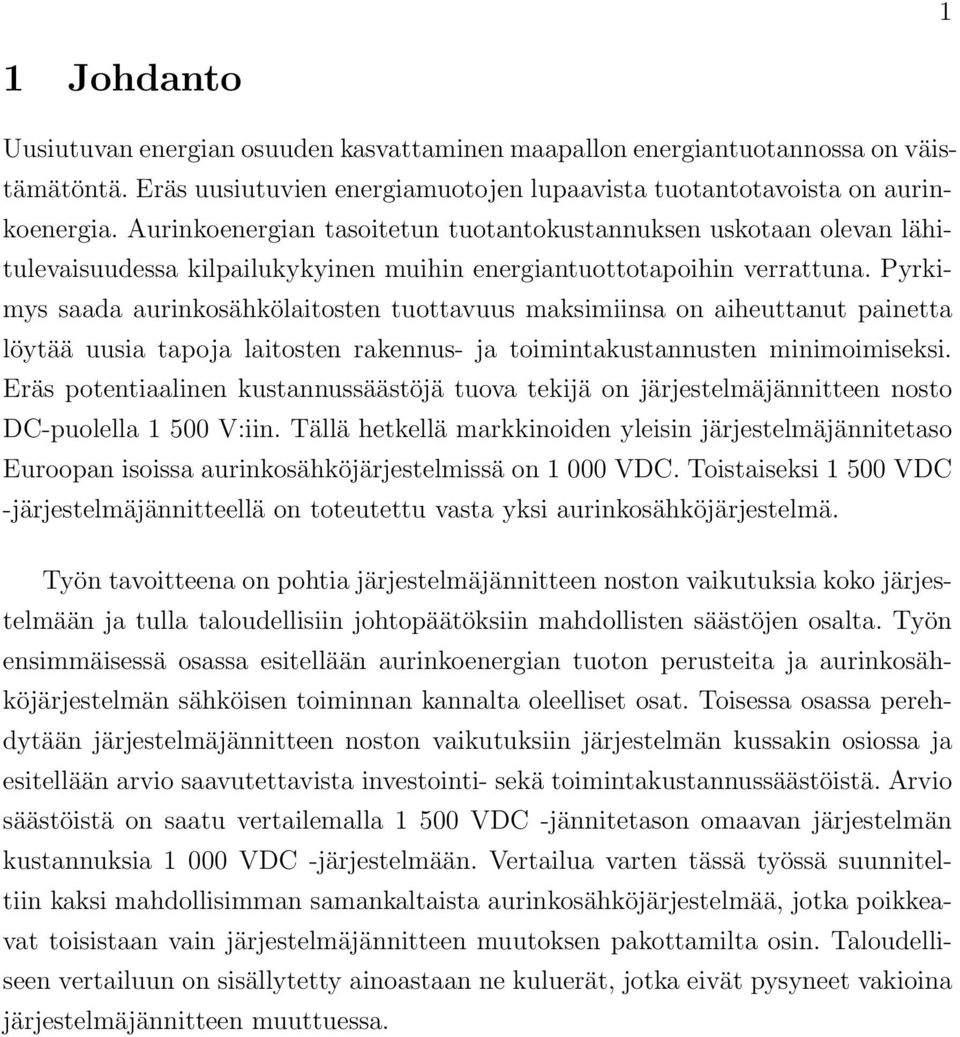 1

1 Johdanto

Uusiutuvan energian osuuden kasvattaminen maapallon energiantuotannossa on väistämätöntä. Eräs uusiutuvien energiamuotojen lupaavista tuotantotavoista on aurinkoenergia. Aurinkoenergian tasoitetun tuotantokustannuksen uskotaan olevan lähitulevaisuudessa kilpailukykyinen muihin energiantuottotapoihin verrattuna. Pyrkimys saada aurinkosähkölaitosten tuottavuus maksimiinsa on aiheuttanut painetta löytää uusia tapoja laitosten rakennus- ja toimintakustannusten minimoimiseksi. Eräs potentiaalinen kustannussäästöjä tuova tekijä on järjestelmäjännitteen nosto DC-puolella 1 500 V:iin. Tällä hetkellä markkinoiden yleisin järjestelmäjännitetaso Euroopan isoissa aurinkosähköjärjestelmissä on 1 000 VDC. Toistaiseksi 1 500 VDC -järjestelmäjännitteellä on toteutettu vasta yksi aurinkosähköjärjestelmä.

Työn tavoitteena on pohtia järjestelmäjännitteen noston vaikutuksia koko järjestelmään ja tulla taloudellisiin johtopäätöksiin mahdollisten säästöjen osalta. Työn ensimmäisessä osassa esitellään aurinkoenergian tuoton perusteita ja aurinkosähköjärjestelmän sähköisen toiminnan kannalta oleelliset osat. Toisessa osassa perehdytään järjestelmäjännitteen noston vaikutuksiin järjestelmän kussakin osiossa ja esitellään arvio saavutettavista investointi- sekä toimintakustannussäästöistä. Arvio säästöistä on saatu vertailemalla 1 500 VDC -jännitetason omaavan järjestelmän kustannuksia 1 000 VDC -järjestelmään. Vertailua varten tässä työssä suunniteltiin kaksi mahdollisimman samankaltaista aurinkosähköjärjestelmää, jotka poikkeavat toisistaan vain järjestelmäjännitteen muutoksen pakottamilta osin. Taloudelliseen vertailuun on sisällytetty ainoastaan ne kuluerät, jotka eivät pysyneet vakioina järjestelmäjännitteen muuttuessa.